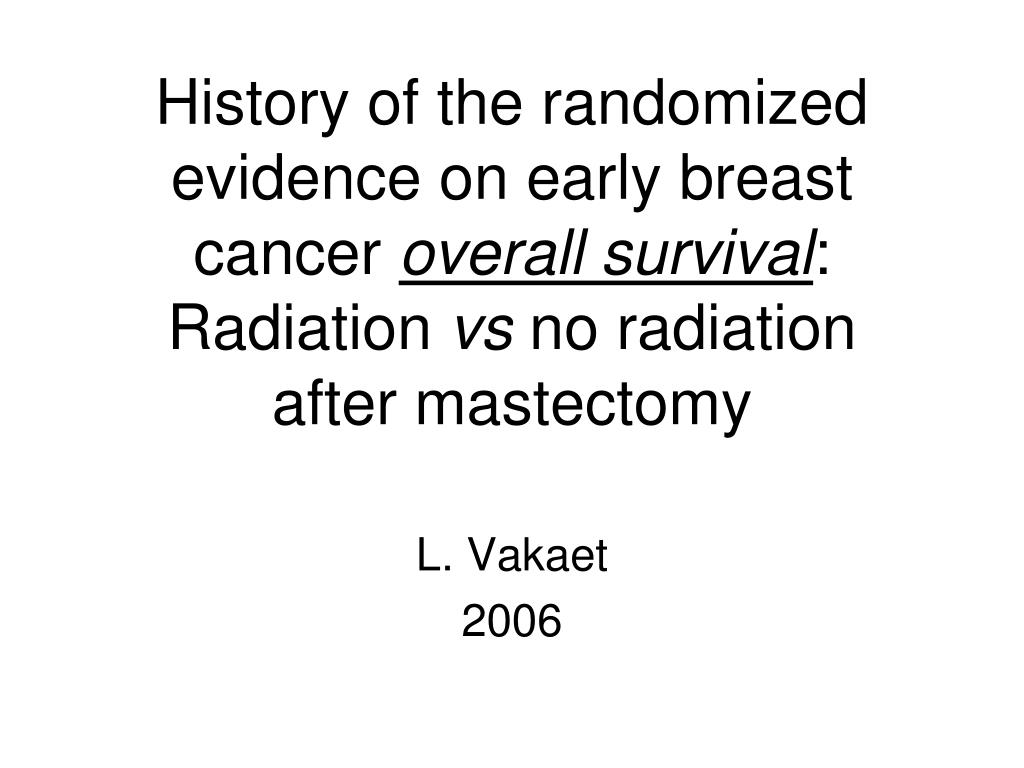 History of the randomized evidence on early breast cancer overall survival: Radiation vs no radiation after mastectomy

L. Vakaet
2006